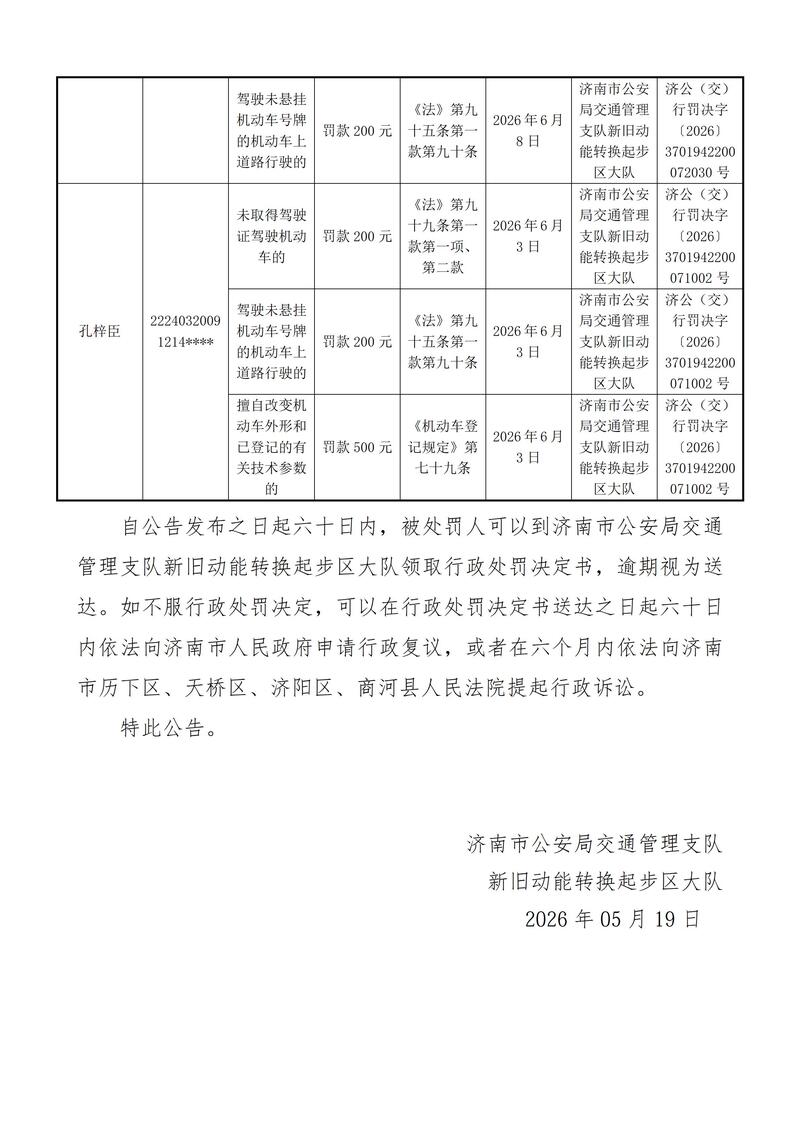 |  |  | 驾驶未悬挂机动车号牌的机动车上道路行驶的 | 罚款200元 | 《法》第九十五条第一款第九十条 | 2026年6月8日 | 济南市公安局交通管理支队新旧动能转换起步区大队 | 济公（交）行罚决字〔2026〕3701942200072030号 |
|---|---|---|---|---|---|---|---|
| 孔梓臣 | 22240320091214**** | 未取得驾驶证驾驶机动车的 | 罚款200元 | 《法》第九十九条第一款第一项、第二款 | 2026年6月3日 | 济南市公安局交通管理支队新旧动能转换起步区大队 | 济公（交）行罚决字〔2026〕3701942200071002号 |
|  |  | 驾驶未悬挂机动车号牌的机动车上道路行驶的 | 罚款200元 | 《法》第九十五条第一款第九十条 | 2026年6月3日 | 济南市公安局交通管理支队新旧动能转换起步区大队 | 济公（交）行罚决字〔2026〕3701942200071002号 |
|  |  | 擅自改变机动车外形和已登记的有关技术参数的 | 罚款500元 | 《机动车登记规定》第七十九条 | 2026年6月3日 | 济南市公安局交通管理支队新旧动能转换起步区大队 | 济公（交）行罚决字〔2026〕3701942200071002号 |

自公告发布之日起六十日内，被处罚人可以到济南市公安局交通管理支队新旧动能转换起步区大队领取行政处罚决定书，逾期视为送达。如不服行政处罚决定，可以在行政处罚决定书送达之日起六十日内依法向济南市人民政府申请行政复议，或者在六个月内依法向济南市历下区、天桥区、济阳区、商河县人民法院提起行政诉讼。

特此公告。

济南市公安局交通管理支队
新旧动能转换起步区大队
2026年05月19日